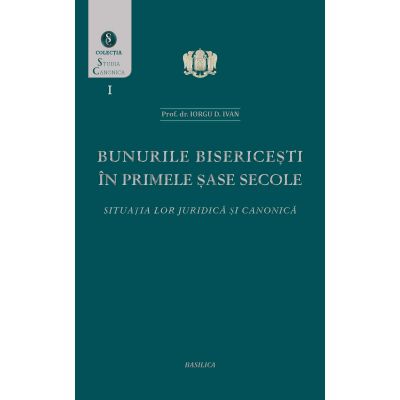 COLECȚIA
STUDIA
CANONICA

I

Prof. dr. IORGU D. IVAN

BUNURILE BISERICEȘTI
ÎN PRIMELE ȘASE SECOLE

SITUAȚIA LOR JURIDICĂ ȘI CANONICĂ

BASILICA